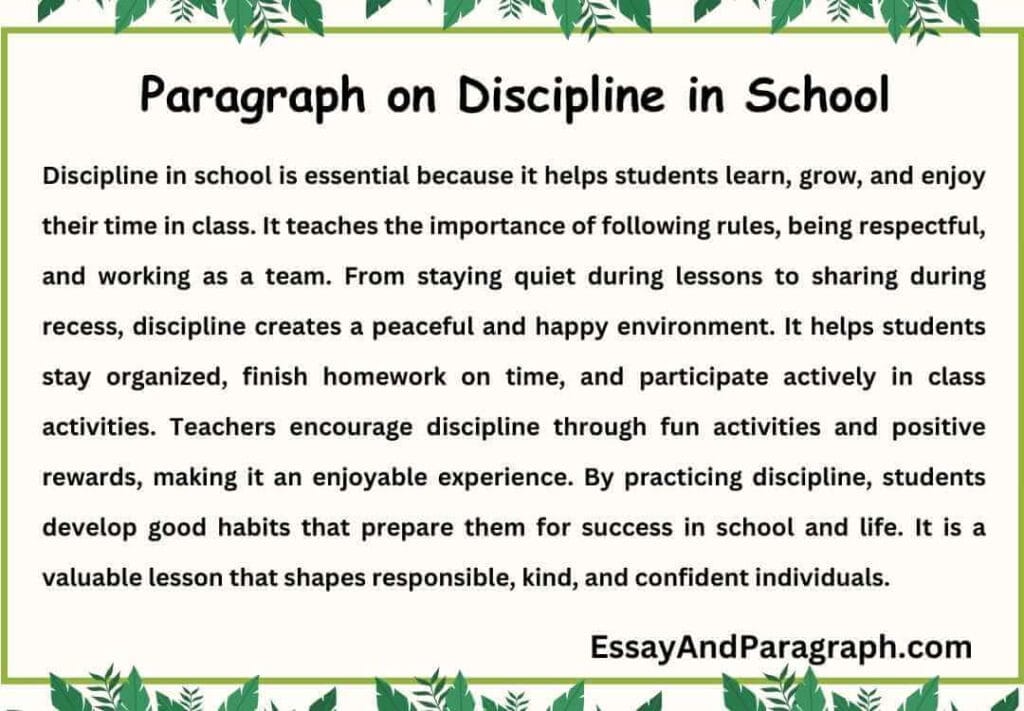 Paragraph on Discipline in School

Discipline in school is essential because it helps students learn, grow, and enjoy their time in class. It teaches the importance of following rules, being respectful, and working as a team. From staying quiet during lessons to sharing during recess, discipline creates a peaceful and happy environment. It helps students stay organized, finish homework on time, and participate actively in class activities. Teachers encourage discipline through fun activities and positive rewards, making it an enjoyable experience. By practicing discipline, students develop good habits that prepare them for success in school and life. It is a valuable lesson that shapes responsible, kind, and confident individuals.

EssayAndParagraph.com